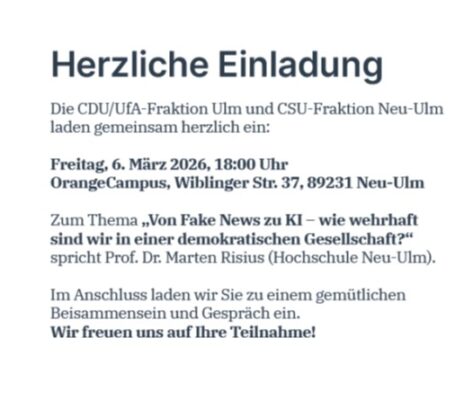 Herzliche Einladung

Die CDU/UfA-Fraktion Ulm und CSU-Fraktion Neu-Ulm laden gemeinsam herzlich ein:

Freitag, 6. März 2026, 18:00 Uhr
OrangeCampus, Wiblinger Str. 37, 89231 Neu-Ulm

Zum Thema „Von Fake News zu KI – wie wehrhaft sind wir in einer demokratischen Gesellschaft?“ spricht Prof. Dr. Marten Risius (Hochschule Neu-Ulm).

Im Anschluss laden wir Sie zu einem gemütlichen Beisammensein und Gespräch ein.
Wir freuen uns auf Ihre Teilnahme!